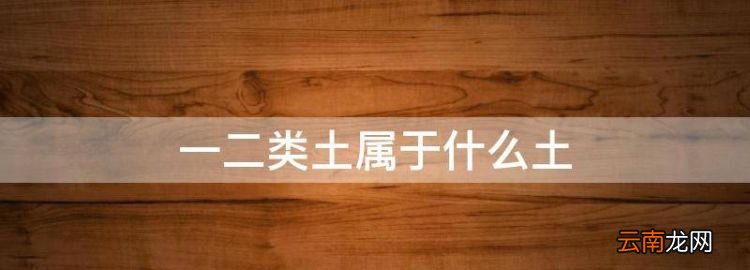 一二类土属于什么土

云南龙网